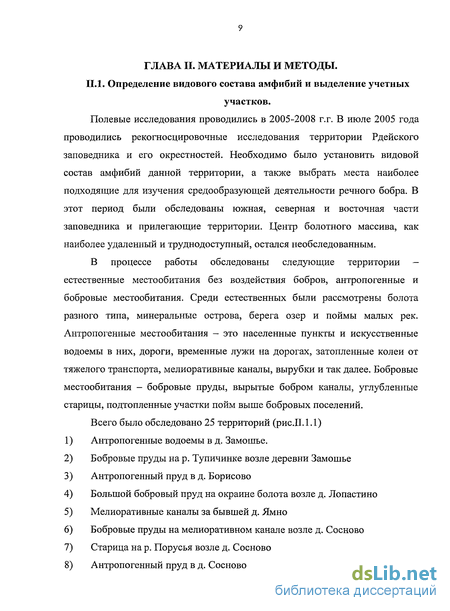 9

ГЛАВА II. МАТЕРИАЛЫ И МЕТОДЫ.

II.1. Определение видового состава амфибий и выделение учетных участков.

Полевые исследования проводились в 2005-2008 г.г. В июле 2005 года проводились рекогносцировочные исследования территории Рдейского заповедника и его окрестностей. Необходимо было установить видовой состав амфибий данной территории, а также выбрать места наиболее подходящие для изучения средообразующей деятельности речного бобра. В этот период были обследованы южная, северная и восточная части заповедника и прилегающие территории. Центр болотного массива, как наиболее удаленный и труднодоступный, остался необследованным.

В процессе работы обследованы следующие территории – естественные местообитания без воздействия бобров, антропогенные и бобровые местообитания. Среди естественных были рассмотрены болота разного типа, минеральные острова, берега озер и поймы малых рек. Антропогенные местообитания – это населенные пункты и искусственные водоемы в них, дороги, временные лужи на дорогах, затопленные колеи от тяжелого транспорта, мелиоративные каналы, вырубки и так далее. Бобровые местообитания – бобровые пруды, вырытые бобром каналы, углубленные старицы, подтопленные участки пойм выше бобровых поселений.

Всего было обследовано 25 территорий (рис.II.1.1)

1) Антропогенные водоемы в д. Замошье.

2) Бобровые пруды на р. Тупичинке возле деревни Замошье

3) Антропогенный пруд в д. Борисово

4) Большой бобровый пруд на окраине болота возле д. Лопастино

5) Мелиоративные каналы за бывшей д. Ямно

6) Бобровые пруды на мелиоративном канале возле д. Сосново

7) Старица на р. Порусья возле д. Сосново

8) Антропогенный пруд в д. Сосново

dsLib.net
библиотека диссертаций